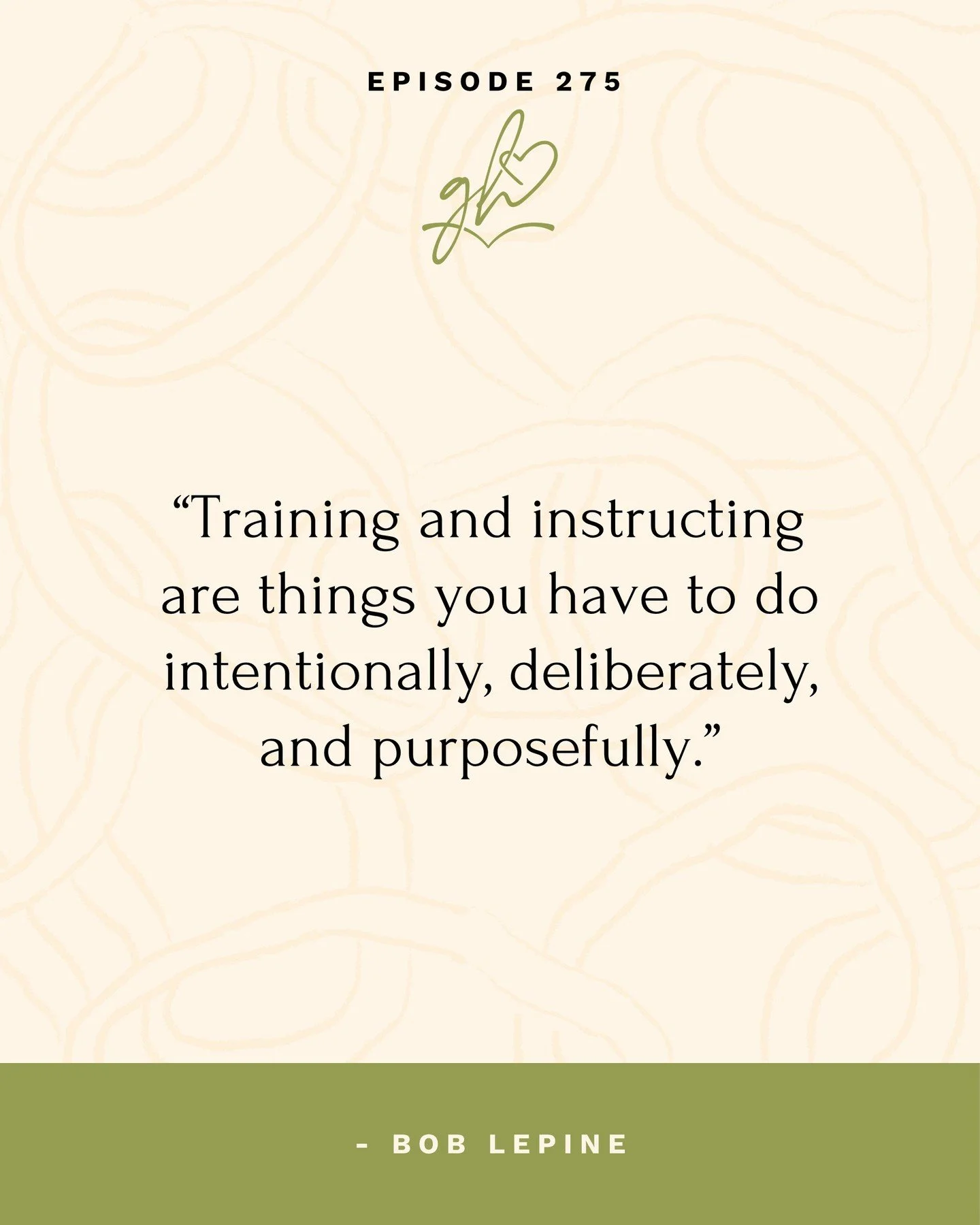 EPISODE 275

gh

“Training and instructing are things you have to do intentionally, deliberately, and purposefully.”

- BOB LEPINE